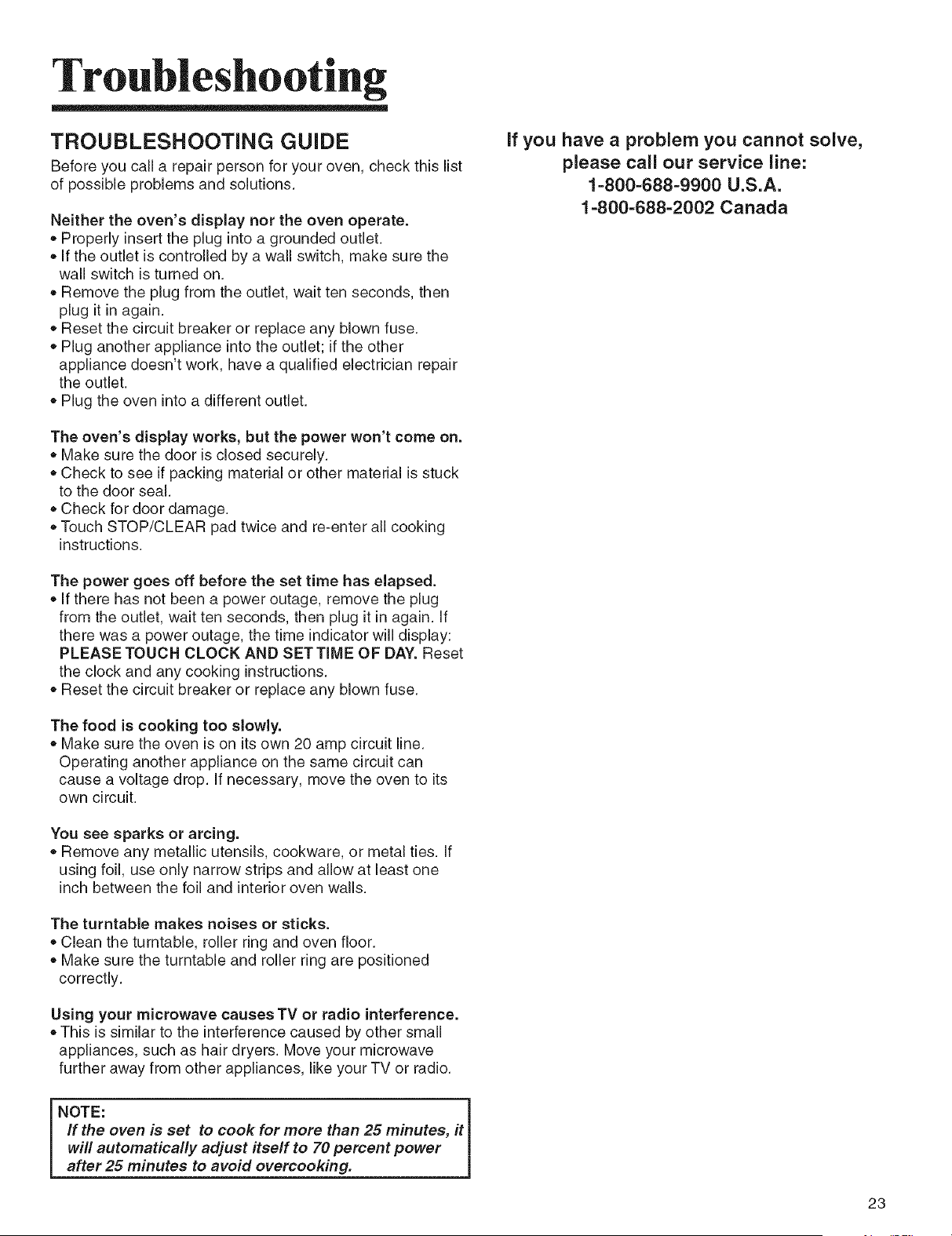 Troubleshooting

TROUBLESHOOTING GUIDE

Before you call a repair person for your oven, check this list of possible problems and solutions.

Neither the oven's display nor the oven operate.
• Properly insert the plug into a grounded outlet.
• If the outlet is controlled by a wall switch, make sure the wall switch is turned on.
• Remove the plug from the outlet, wait ten seconds, then plug it in again.
• Reset the circuit breaker or replace any blown fuse.
• Plug another appliance into the outlet; if the other appliance doesn't work, have a qualified electrician repair the outlet.
• Plug the oven into a different outlet.

The oven's display works, but the power won't come on.
• Make sure the door is closed securely.
• Check to see if packing material or other material is stuck to the door seal.
• Check for door damage.
• Touch STOP/CLEAR pad twice and re-enter all cooking instructions.

The power goes off before the set time has elapsed.
• If there has not been a power outage, remove the plug from the outlet, wait ten seconds, then plug it in again. If there was a power outage, the time indicator will display: PLEASE TOUCH CLOCK AND SET TIME OF DAY. Reset the clock and any cooking instructions.
• Reset the circuit breaker or replace any blown fuse.

The food is cooking too slowly.
• Make sure the oven is on its own 20 amp circuit line. Operating another appliance on the same circuit can cause a voltage drop. If necessary, move the oven to its own circuit.

You see sparks or arcing.
• Remove any metallic utensils, cookware, or metal ties. If using foil, use only narrow strips and allow at least one inch between the foil and interior oven walls.

The turntable makes noises or sticks.
• Clean the turntable, roller ring and oven floor.
• Make sure the turntable and roller ring are positioned correctly.

Using your microwave causes TV or radio interference.
• This is similar to the interference caused by other small appliances, such as hair dryers. Move your microwave further away from other appliances, like your TV or radio.

NOTE:
If the oven is set to cook for more than 25 minutes, it will automatically adjust itself to 70 percent power after 25 minutes to avoid overcooking.

If you have a problem you cannot solve, please call our service line:
1-800-688-9900 U.S.A.
1-800-688-2002 Canada

23